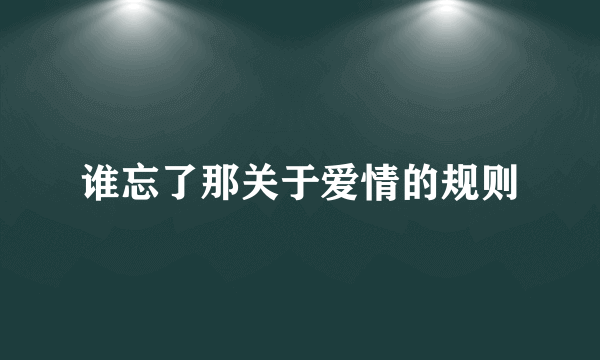 谁忘了那关于爱情的规则